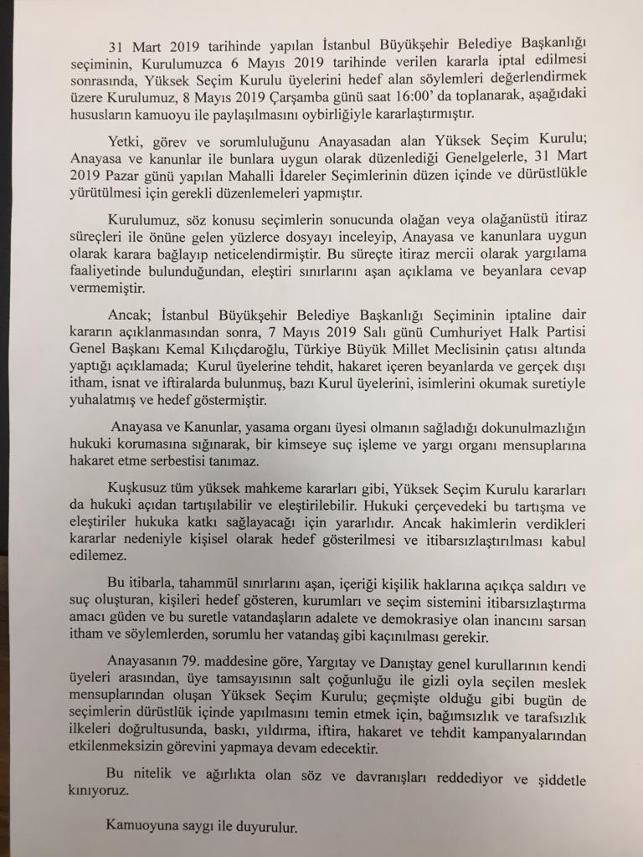 31 Mart 2019 tarihinde yapılan İstanbul Büyükşehir Belediye Başkanlığı seçiminin, Kurulumuzca 6 Mayıs 2019 tarihinde verilen kararla iptal edilmesi sonrasında, Yüksek Seçim Kurulu üyelerini hedef alan söylemleri değerlendirmek üzere Kurulumuz, 8 Mayıs 2019 Çarşamba günü saat 16:00' da toplanarak, aşağıdaki hususların kamuoyu ile paylaşılmasını oybirliğiyle kararlaştırmıştır.

Yetki, görev ve sorumluluğunu Anayasadan alan Yüksek Seçim Kurulu; Anayasa ve kanunlar ile bunlara uygun olarak düzenlediği Genelgelerle, 31 Mart 2019 Pazar günü yapılan Mahalli İdareler Seçimlerinin düzen içinde ve dürüstlükle yürütülmesi için gerekli düzenlemeleri yapmıştır.

Kurulumuz, söz konusu seçimlerin sonucunda olağan veya olağanüstü itiraz süreçleri ile önüne gelen yüzlerce dosyayı inceleyip, Anayasa ve kanunlara uygun olarak karara bağlayıp neticelendirmiştir. Bu süreçte itiraz mercii olarak yargılama faaliyetinde bulunduğundan, eleştiri sınırlarını aşan açıklama ve beyanlara cevap vermemiştir.

Ancak; İstanbul Büyükşehir Belediye Başkanlığı Seçiminin iptaline dair kararın açıklanmasından sonra, 7 Mayıs 2019 Salı günü Cumhuriyet Halk Partisi Genel Başkanı Kemal Kılıçdaroğlu, Türkiye Büyük Millet Meclisinin çatısı altında yaptığı açıklamada; Kurul üyelerine tehdit, hakaret içeren beyanlarda ve gerçek dışı itham, isnat ve iftiralarda bulunmuş, bazı Kurul üyelerini, isimlerini okumak suretiyle yuhalatmış ve hedef göstermiştir.

Anayasa ve Kanunlar, yasama organı üyesi olmanın sağladığı dokunulmazlığın hukuki korumasına sığınarak, bir kimseye suç işleme ve yargı organı mensuplarına hakaret etme serbestisi tanımaz.

Kuşkusuz tüm yüksek mahkeme kararları gibi, Yüksek Seçim Kurulu kararları da hukuki açıdan tartışılabilir ve eleştirilebilir. Hukuki çerçevedeki bu tartışma ve eleştiriler hukuka katkı sağlayacağı için yararlıdır. Ancak hakimlerin verdikleri kararlar nedeniyle kişisel olarak hedef gösterilmesi ve itibarsızlaştırılması kabul edilemez.

Bu itibarla, tahammül sınırlarını aşan, içeriği kişilik haklarına açıkça saldırı ve suç oluşturan, kişileri hedef gösteren, kurumları ve seçim sistemini itibarsızlaştırma amacı güden ve bu suretle vatandaşların adalete ve demokrasiye olan inancını sarsan itham ve söylemlerden, sorumlu her vatandaş gibi kaçınılması gerekir.

Anayasanın 79. maddesine göre, Yargıtay ve Danıştay genel kurullarının kendi üyeleri arasından, üye tamsayısının salt çoğunluğu ile gizli oyla seçilen meslek mensuplarından oluşan Yüksek Seçim Kurulu; geçmişte olduğu gibi bugün de seçimlerin dürüstlük içinde yapılmasını temin etmek için, bağımsızlık ve tarafsızlık ilkeleri doğrultusunda, baskı, yıldırma, iftira, hakaret ve tehdit kampanyalarından etkilenmeksizin görevini yapmaya devam edecektir.

Bu nitelik ve ağırlıkta olan söz ve davranışları reddediyor ve şiddetle kınıyoruz.

Kamuoyuna saygı ile duyurulur.